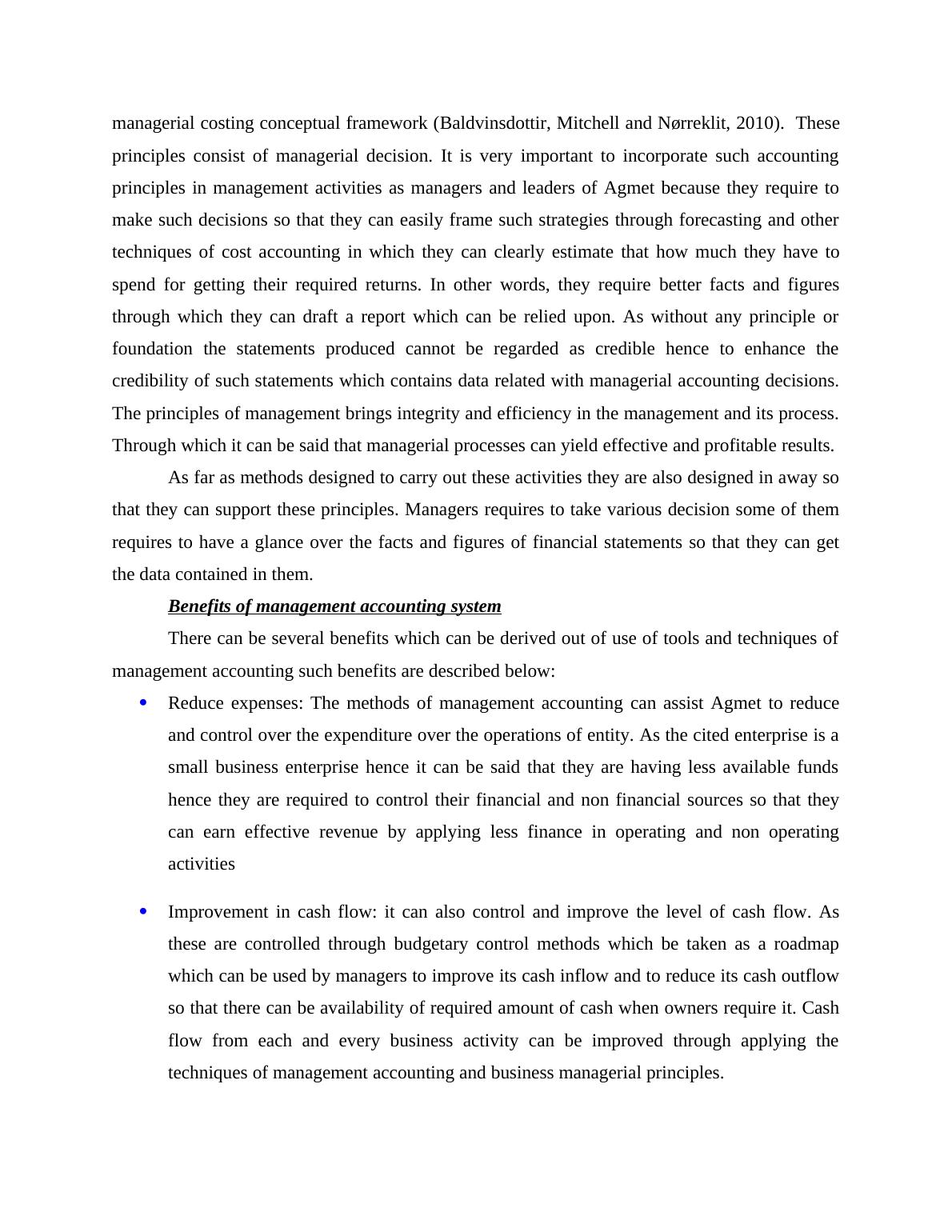 managerial costing conceptual framework (Baldvinsdottir, Mitchell and Nørreklit, 2010). These principles consist of managerial decision. It is very important to incorporate such accounting principles in management activities as managers and leaders of Agmet because they require to make such decisions so that they can easily frame such strategies through forecasting and other techniques of cost accounting in which they can clearly estimate that how much they have to spend for getting their required returns. In other words, they require better facts and figures through which they can draft a report which can be relied upon. As without any principle or foundation the statements produced cannot be regarded as credible hence to enhance the credibility of such statements which contains data related with managerial accounting decisions. The principles of management brings integrity and efficiency in the management and its process. Through which it can be said that managerial processes can yield effective and profitable results.

As far as methods designed to carry out these activities they are also designed in away so that they can support these principles. Managers requires to take various decision some of them requires to have a glance over the facts and figures of financial statements so that they can get the data contained in them.

Benefits of management accounting system

There can be several benefits which can be derived out of use of tools and techniques of management accounting such benefits are described below:

• Reduce expenses: The methods of management accounting can assist Agmet to reduce and control over the expenditure over the operations of entity. As the cited enterprise is a small business enterprise hence it can be said that they are having less available funds hence they are required to control their financial and non financial sources so that they can earn effective revenue by applying less finance in operating and non operating activities

• Improvement in cash flow: it can also control and improve the level of cash flow. As these are controlled through budgetary control methods which be taken as a roadmap which can be used by managers to improve its cash inflow and to reduce its cash outflow so that there can be availability of required amount of cash when owners require it. Cash flow from each and every business activity can be improved through applying the techniques of management accounting and business managerial principles.